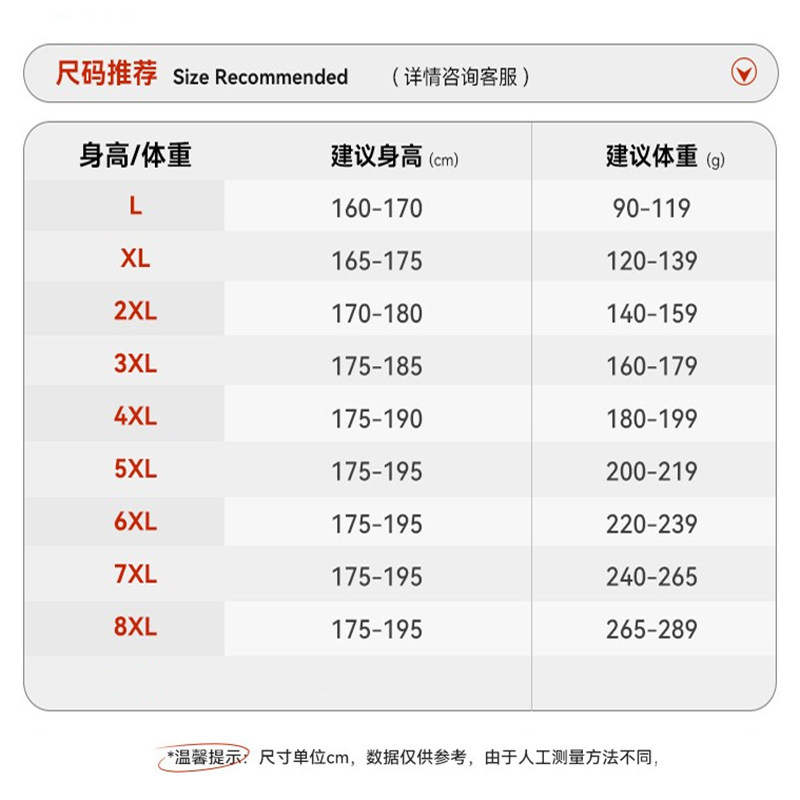 尺码推荐 Size Recommended （详情咨询客服）

| 身高/体重 | 建议身高 (cm) | 建议体重 (g) |
|---|---|---|
| L | 160-170 | 90-119 |
| XL | 165-175 | 120-139 |
| 2XL | 170-180 | 140-159 |
| 3XL | 175-185 | 160-179 |
| 4XL | 175-190 | 180-199 |
| 5XL | 175-195 | 200-219 |
| 6XL | 175-195 | 220-239 |
| 7XL | 175-195 | 240-265 |
| 8XL | 175-195 | 265-289 |

*温馨提示：尺寸单位cm，数据仅供参考，由于人工测量方法不同，